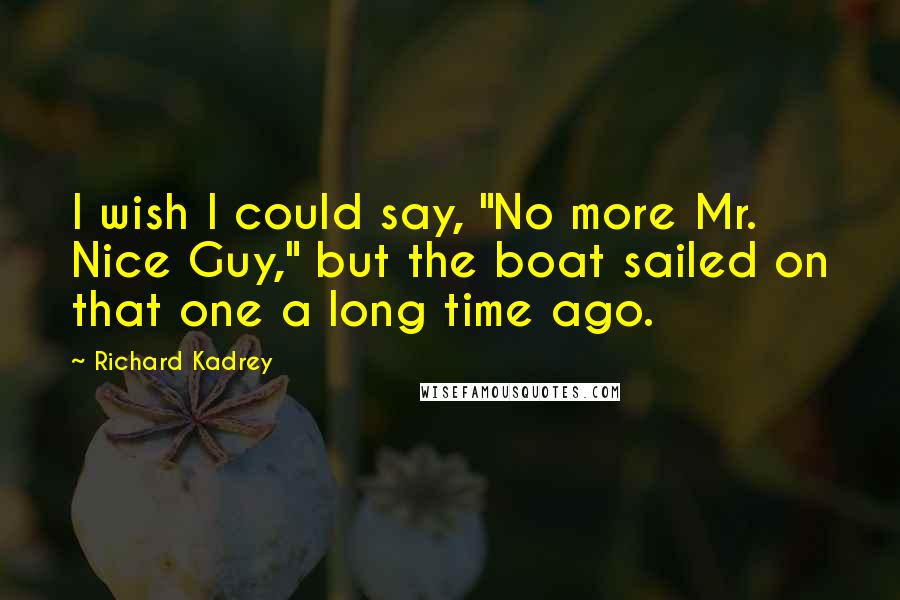 I wish I could say, "No more Mr. Nice Guy," but the boat sailed on that one a long time ago.

~ Richard Kadrey

WISEFAMOUSQUOTES.COM